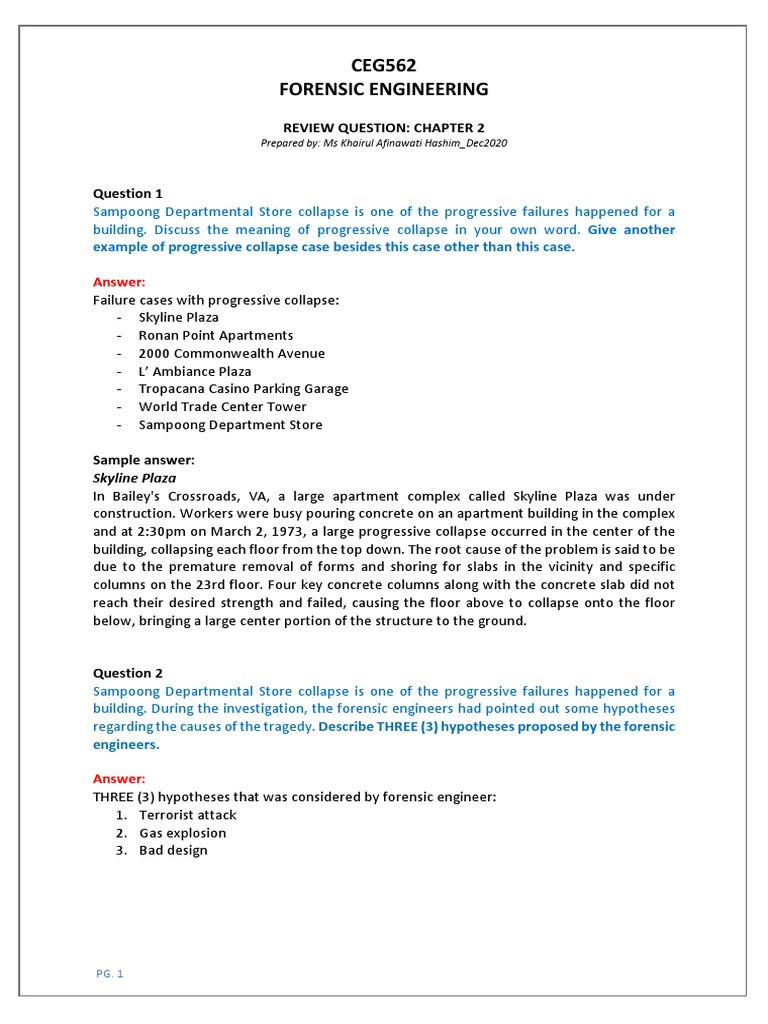 CEG562
FORENSIC ENGINEERING

REVIEW QUESTION: CHAPTER 2
Prepared by: Ms Khairul Afinawati Hashim_Dec2020

Question 1
Sampoong Departmental Store collapse is one of the progressive failures happened for a building. Discuss the meaning of progressive collapse in your own word. Give another example of progressive collapse case besides this case other than this case.

Answer:
Failure cases with progressive collapse:
- Skyline Plaza
- Ronan Point Apartments
- 2000 Commonwealth Avenue
- L' Ambiance Plaza
- Tropacana Casino Parking Garage
- World Trade Center Tower
- Sampoong Department Store

Sample answer:
Skyline Plaza
In Bailey's Crossroads, VA, a large apartment complex called Skyline Plaza was under construction. Workers were busy pouring concrete on an apartment building in the complex and at 2:30pm on March 2, 1973, a large progressive collapse occurred in the center of the building, collapsing each floor from the top down. The root cause of the problem is said to be due to the premature removal of forms and shoring for slabs in the vicinity and specific columns on the 23rd floor. Four key concrete columns along with the concrete slab did not reach their desired strength and failed, causing the floor above to collapse onto the floor below, bringing a large center portion of the structure to the ground.

Question 2
Sampoong Departmental Store collapse is one of the progressive failures happened for a building. During the investigation, the forensic engineers had pointed out some hypotheses regarding the causes of the tragedy. Describe THREE (3) hypotheses proposed by the forensic engineers.

Answer:
THREE (3) hypotheses that was considered by forensic engineer:
1. Terrorist attack
2. Gas explosion
3. Bad design

PG. 1